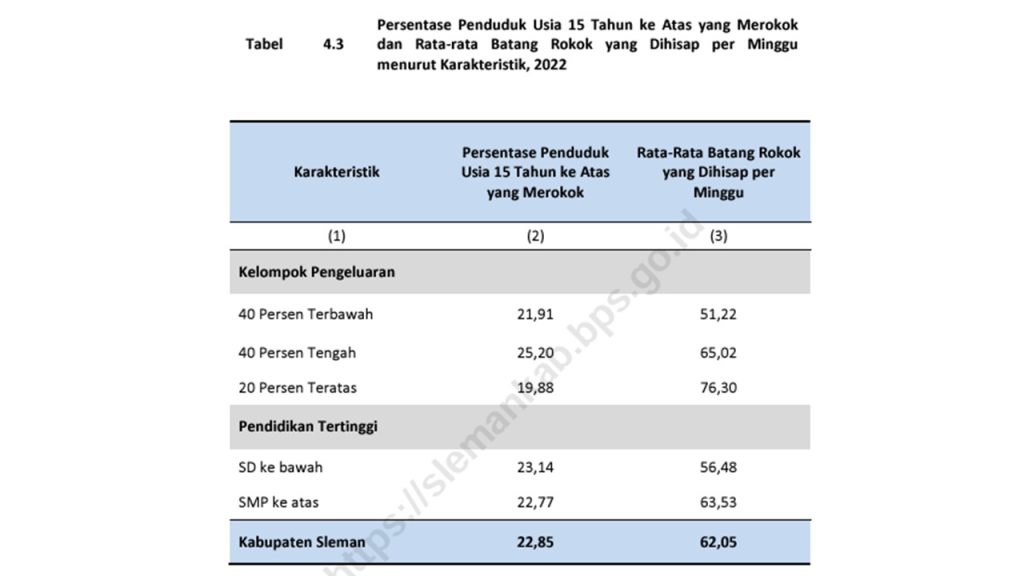 Tabel 4.3 Persentase Penduduk Usia 15 Tahun ke Atas yang Merokok dan Rata-rata Batang Rokok yang Dihisap per Minggu menurut Karakteristik, 2022

| Karakteristik | Persentase Penduduk Usia 15 Tahun ke Atas yang Merokok | Rata-Rata Batang Rokok yang Dihisap per Minggu |
|---|---|---|
| (1) | (2) | (3) |
| Kelompok Pengeluaran | | |
| 40 Persen Terbawah | 21,91 | 51,22 |
| 40 Persen Tengah | 25,20 | 65,02 |
| 20 Persen Teratas | 19,88 | 76,30 |
| Pendidikan Tertinggi | | |
| SD ke bawah | 23,14 | 56,48 |
| SMP ke atas | 22,77 | 63,53 |
| Kabupaten Sleman | 22,85 | 62,05 |

https://slemankab.bps.go.id